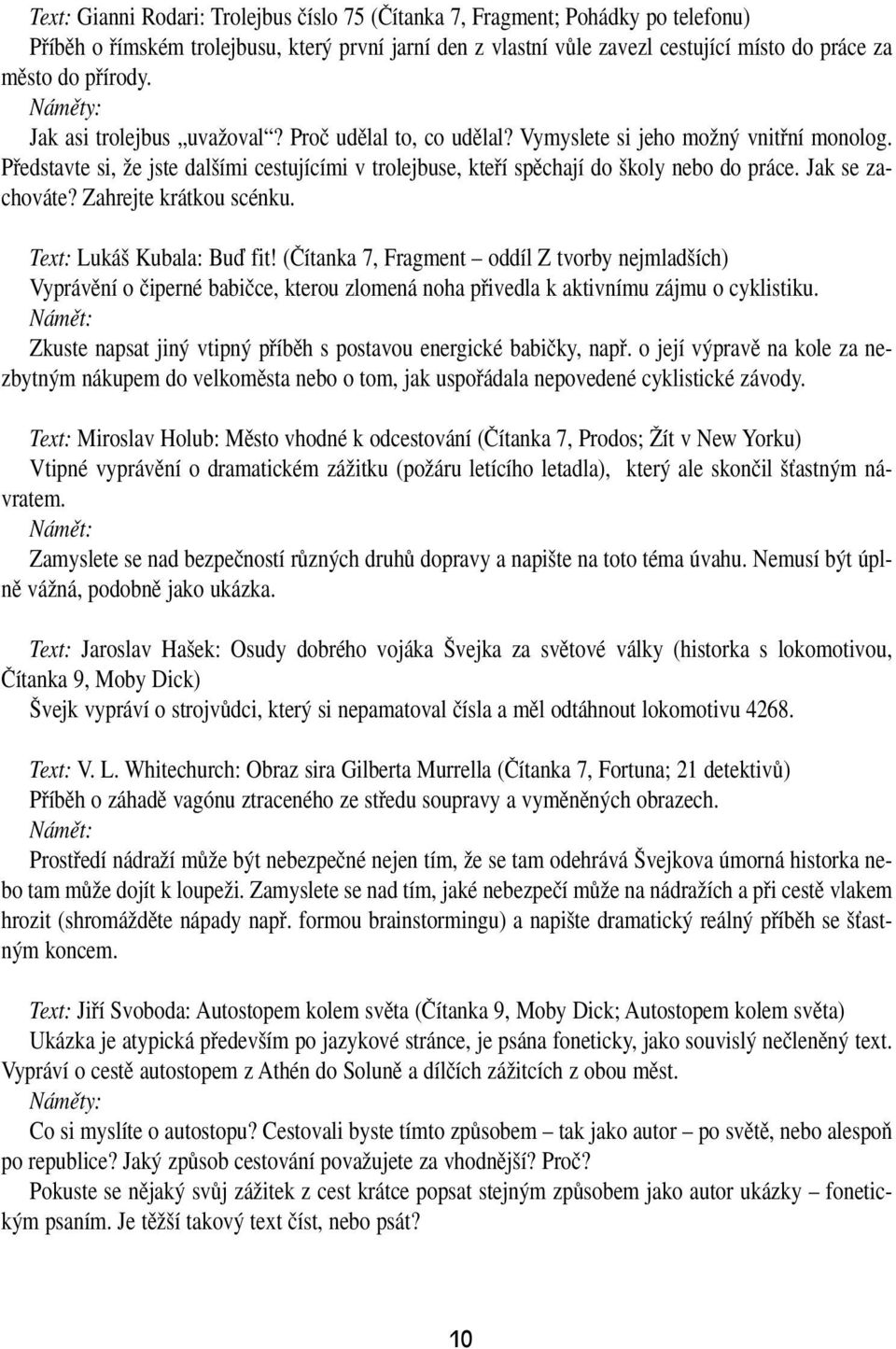 Text: Gianni Rodari: Trolejbus číslo 75 (Čítanka 7, Fragment; Pohádky po telefonu)
Příběh o římském trolejbusu, který první jarní den z vlastní vůle zavezl cestující místo do práce za město do přírody.
Náměty:
Jak asi trolejbus „uvažoval“? Proč udělal to, co udělal? Vymyslete si jeho možný vnitřní monolog. Představte si, že jste dalšími cestujícími v trolejbuse, kteří spěchají do školy nebo do práce. Jak se zachováte? Zahrejte krátkou scénku.

Text: Lukáš Kubala: Buď fit! (Čítanka 7, Fragment – oddíl Z tvorby nejmladších)
Vyprávění o čiperné babičce, kterou zlomená noha přivedla k aktivnímu zájmu o cyklistiku.
Námět:
Zkuste napsat jiný vtipný příběh s postavou energické babičky, např. o její výpravě na kole za nezbytným nákupem do velkoměsta nebo o tom, jak uspořádala nepovedené cyklistické závody.

Text: Miroslav Holub: Město vhodné k odcestování (Čítanka 7, Prodos; Žít v New Yorku)
Vtipné vyprávění o dramatickém zážitku (požáru letícího letadla), který ale skončil šťastným návratem.
Námět:
Zamyslete se nad bezpečností různých druhů dopravy a napište na toto téma úvahu. Nemusí být úplně vážná, podobně jako ukázka.

Text: Jaroslav Hašek: Osudy dobrého vojáka Švejka za světové války (historka s lokomotivou, Čítanka 9, Moby Dick)
Švejk vypráví o strojvůdci, který si nepamatoval čísla a měl odtáhnout lokomotivu 4268.

Text: V. L. Whitechurch: Obraz sira Gilberta Murrella (Čítanka 7, Fortuna; 21 detektivů)
Příběh o záhadě vagónu ztraceného ze středu soupravy a vyměněných obrazech.
Námět:
Prostředí nádraží může být nebezpečné nejen tím, že se tam odehrává Švejkova úmorná historka nebo tam může dojít k loupeži. Zamyslete se nad tím, jaké nebezpečí může na nádražích a při cestě vlakem hrozit (shromážděte nápady např. formou brainstormingu) a napište dramatický reálný příběh se šťastným koncem.

Text: Jiří Svoboda: Autostopem kolem světa (Čítanka 9, Moby Dick; Autostopem kolem světa)
Ukázka je atypická především po jazykové stránce, je psána foneticky, jako souvislý nečleněný text. Vypráví o cestě autostopem z Athén do Soluně a dílčích zážitcích z obou měst.
Náměty:
Co si myslíte o autostopu? Cestovali byste tímto způsobem – tak jako autor – po světě, nebo alespoň po republice? Jaký způsob cestování považujete za vhodnější? Proč?
Pokuste se nějaký svůj zážitek z cest krátce popsat stejným způsobem jako autor ukázky – fonetickým psaním. Je těžší takový text číst, nebo psát?

10